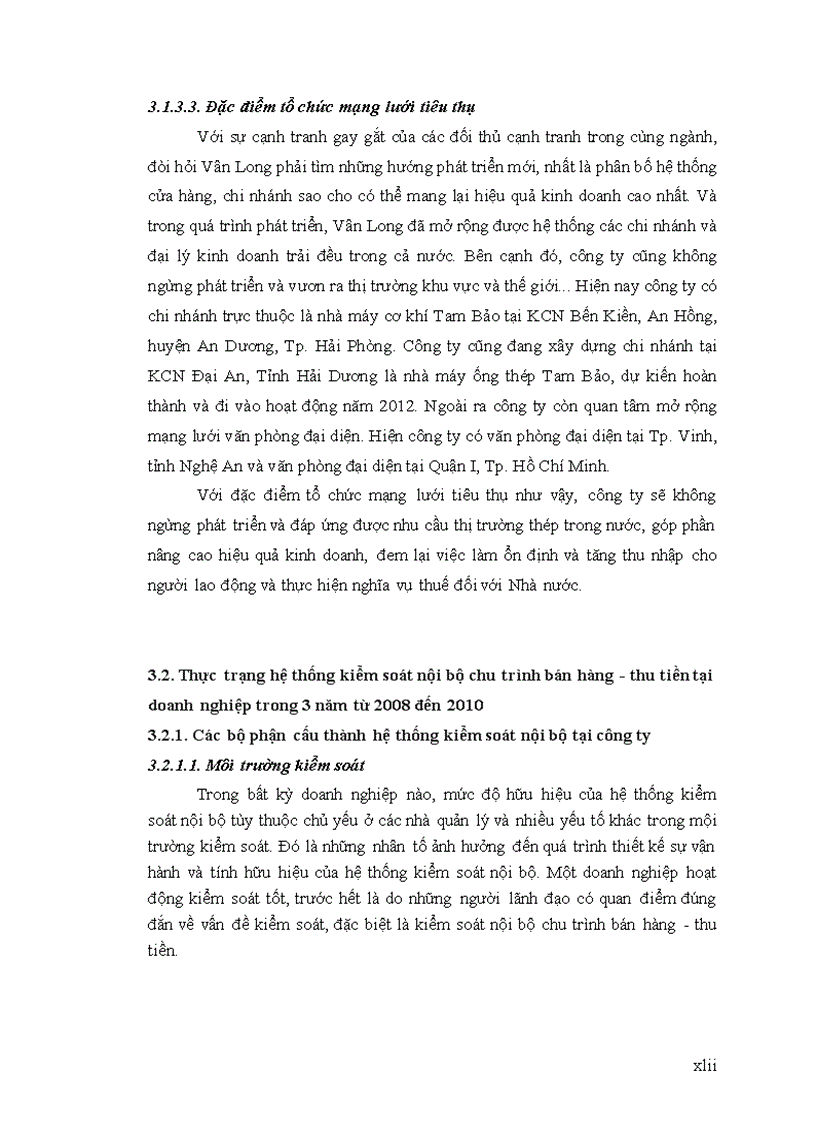 3.1.3.3. Đặc điểm tổ chức mạng lưới tiêu thụ

Với sự cạnh tranh gay gắt của các đối thủ cạnh tranh trong cùng ngành, đòi hỏi Vân Long phải tìm những hướng phát triển mới, nhất là phân bố hệ thống cửa hàng, chi nhánh sao cho có thể mang lại hiệu quả kinh doanh cao nhất. Và trong quá trình phát triển, Vân Long đã mở rộng được hệ thống các chi nhánh và đại lý kinh doanh trải đều trong cả nước. Bên cạnh đó, công ty cũng không ngừng phát triển và vươn ra thị trường khu vực và thế giới... Hiện nay công ty có chi nhánh trực thuộc là nhà máy cơ khí Tam Bảo tại KCN Bến Kiền, An Hồng, huyện An Dương, Tp. Hải Phòng. Công ty cũng đang xây dựng chi nhánh tại KCN Đại An, Tỉnh Hải Dương là nhà máy ống thép Tam Bảo, dự kiến hoàn thành và đi vào hoạt động năm 2012. Ngoài ra công ty còn quan tâm mở rộng mạng lưới văn phòng đại diện. Hiện công ty có văn phòng đại diện tại Tp. Vinh, tỉnh Nghệ An và văn phòng đại diện tại Quận I, Tp. Hồ Chí Minh.

Với đặc điểm tổ chức mạng lưới tiêu thụ như vậy, công ty sẽ không ngừng phát triển và đáp ứng được nhu cầu thị trường thép trong nước, góp phần nâng cao hiệu quả kinh doanh, đem lại việc làm ổn định và tăng thu nhập cho người lao động và thực hiện nghĩa vụ thuế đối với Nhà nước.

3.2. Thực trạng hệ thống kiểm soát nội bộ chu trình bán hàng - thu tiền tại doanh nghiệp trong 3 năm từ 2008 đến 2010

3.2.1. Các bộ phận cấu thành hệ thống kiểm soát nội bộ tại công ty

3.2.1.1. Môi trường kiểm soát

Trong bất kỳ doanh nghiệp nào, mức độ hữu hiệu của hệ thống kiểm soát nội bộ tùy thuộc chủ yếu ở các nhà quản lý và nhiều yếu tố khác trong môi trường kiểm soát. Đó là những nhân tố ảnh hưởng đến quá trình thiết kế sự vận hành và tính hữu hiệu của hệ thống kiểm soát nội bộ. Một doanh nghiệp hoạt động kiểm soát tốt, trước hết là do những người lãnh đạo có quan điểm đúng đắn về vấn đề kiểm soát, đặc biệt là kiểm soát nội bộ chu trình bán hàng - thu tiền.

xlii